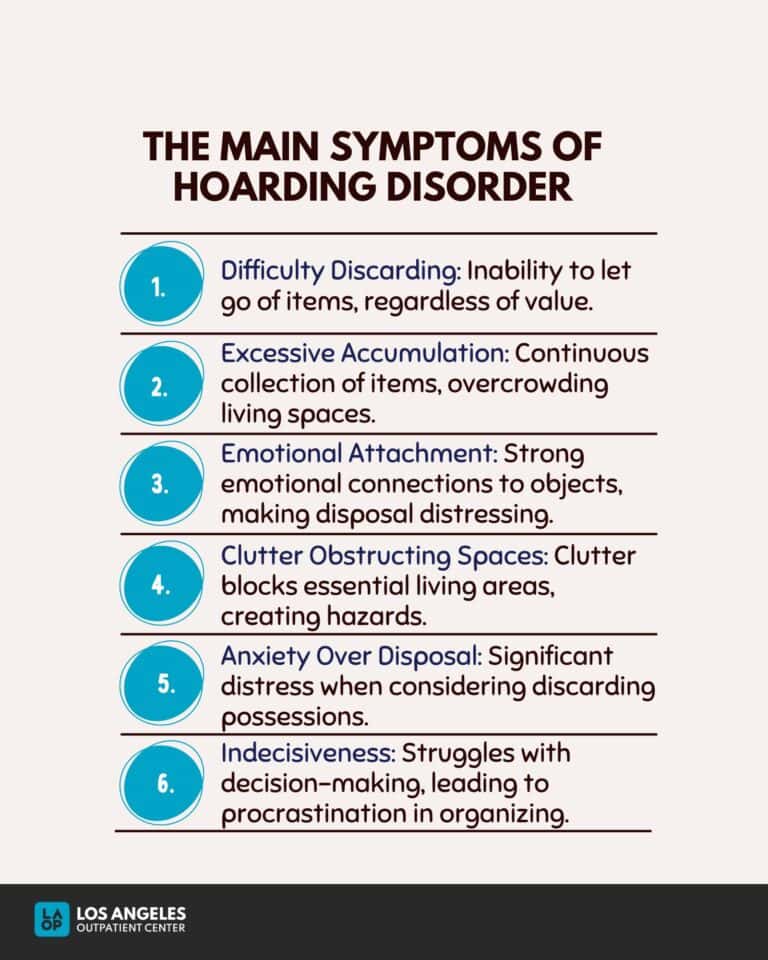 THE MAIN SYMPTOMS OF HOARDING DISORDER

1. Difficulty Discarding: Inability to let go of items, regardless of value.

2. Excessive Accumulation: Continuous collection of items, overcrowding living spaces.

3. Emotional Attachment: Strong emotional connections to objects, making disposal distressing.

4. Clutter Obstructing Spaces: Clutter blocks essential living areas, creating hazards.

5. Anxiety Over Disposal: Significant distress when considering discarding possessions.

6. Indecisiveness: Struggles with decision-making, leading to procrastination in organizing.

LA OP LOS ANGELES OUTPATIENT CENTER